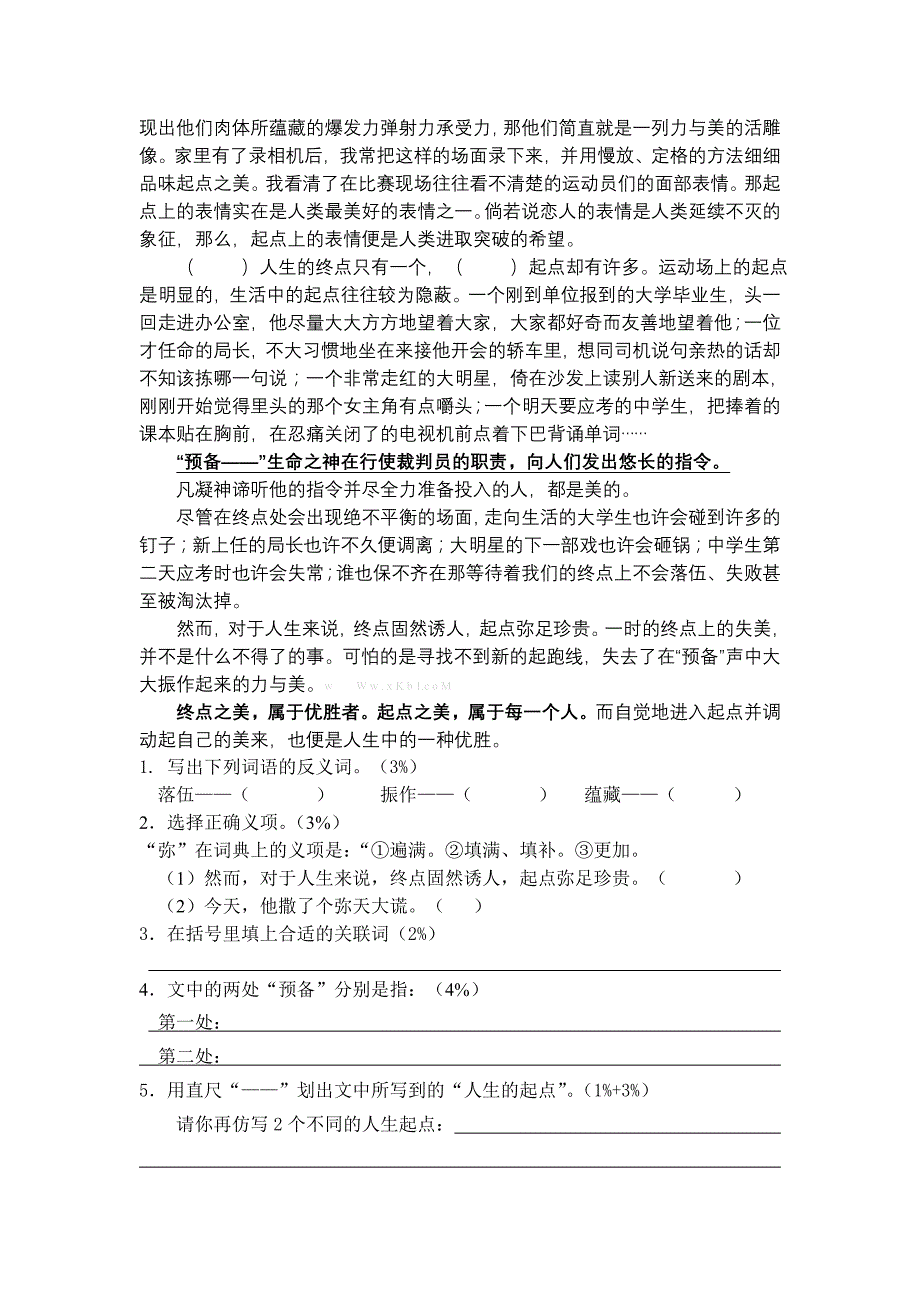 现出他们肉体所蕴藏的爆发力弹射力承受力，那他们简直就是一列力与美的活雕像。家里有了录相机后，我常把这样的场面录下来，并用慢放、定格的方法细细品味起点之美。我看清了在比赛现场往往看不清楚的运动员们的面部表情。那起点上的表情实在是人类最美好的表情之一。倘若说恋人的表情是人类延续不灭的象征，那么，起点上的表情便是人类进取突破的希望。

（　　）人生的终点只有一个，（　　）起点却有许多。运动场上的起点是明显的，生活中的起点往往较为隐蔽。一个刚到单位报到的大学毕业生，头一回走进办公室，他尽量大大方方地望着大家，大家都好奇而友善地望着他；一位才任命的局长，不大习惯地坐在来接他开会的轿车里，想同司机说句亲热的话却不知该拣哪一句说；一个非常走红的大明星，倚在沙发上读别人新送来的剧本，刚刚开始觉得里头的那个女主角有点嚼头；一个明天要应考的中学生，把捧着的课本贴在胸前，在忍痛关闭了的电视机前点着下巴背诵单词……

“预备——”生命之神在行使裁判员的职责，向人们发出悠长的指令。

凡凝神谛听他的指令并尽全力准备投入的人，都是美的。

尽管在终点处会出现绝不平衡的场面，走向生活的大学生也许会碰到许多的钉子；新上任的局长也许不久便调离；大明星的下一部戏也许会砸锅；中学生第二天应考时也许会失常；谁也保不齐在那等待着我们的终点上不会落伍、失败甚至被淘汰掉。

然而，对于人生来说，终点固然诱人，起点弥足珍贵。一时的终点上的失美，并不是什么不得了的事。可怕的是寻找不到新的起跑线，失去了在“预备”声中大大振作起来的力与美。w Ww.xKb1.coM

终点之美，属于优胜者。起点之美，属于每一个人。而自觉地进入起点并调动起自己的美来，也便是人生中的一种优胜。

1. 写出下列词语的反义词。（3%）

落伍——（　　）　振作——（　　）　蕴藏——（　　）

2．选择正确义项。（3%）

“弥”在词典上的义项是：“①遍满。②填满、填补。③更加。

（1）然而，对于人生来说，终点固然诱人，起点弥足珍贵。（　　）

（2）今天，他撒了个弥天大谎。（　　）

3．在括号里填上合适的关联词（2%）

4．文中的两处“预备”分别是指：（4%）

第一处：

第二处：

5．用直尺“——”划出文中所写到的“人生的起点”。（1%+3%）

请你再仿写 2 个不同的人生起点：